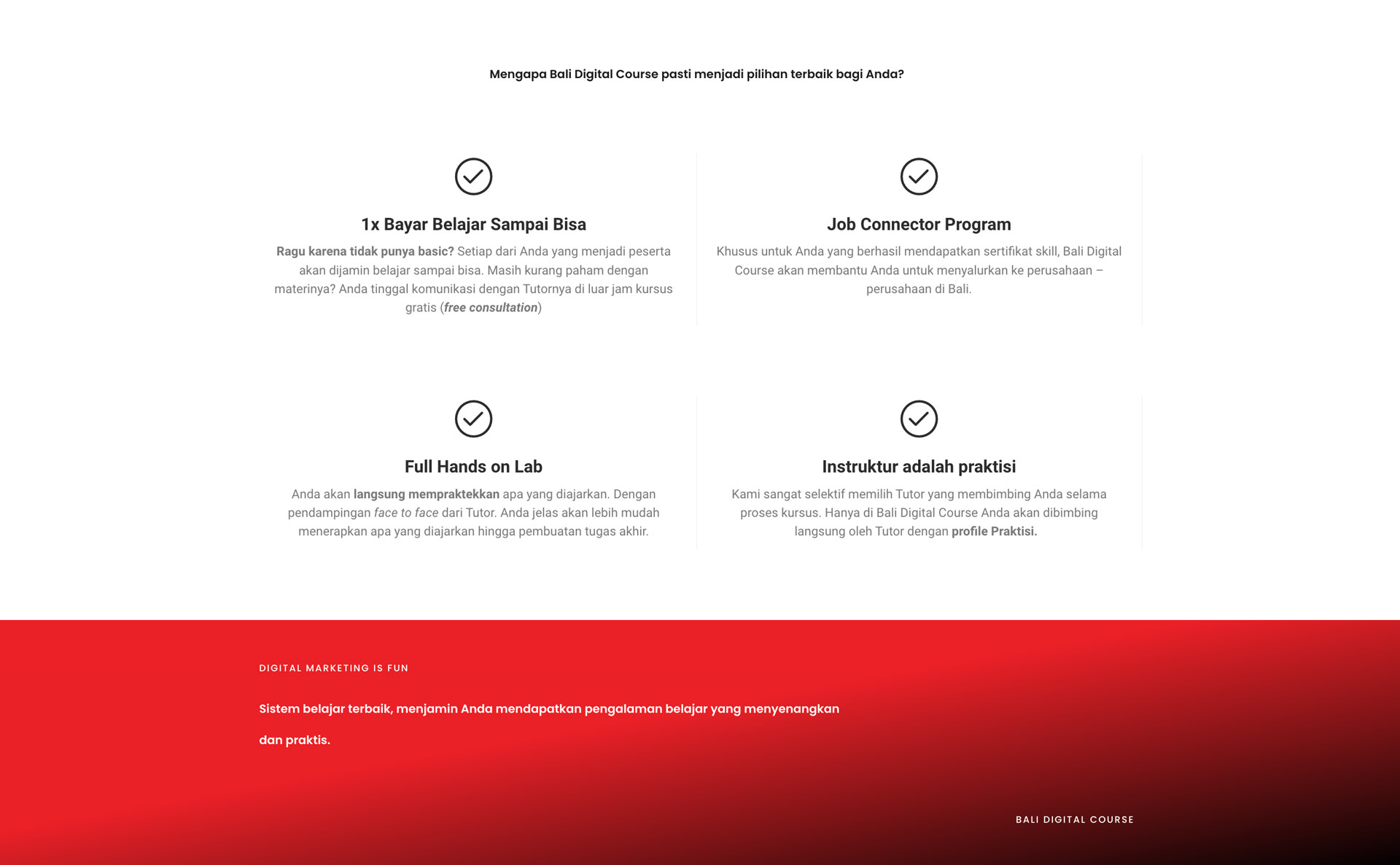 Mengapa Bali Digital Course pasti menjadi pilihan terbaik bagi Anda?

1x Bayar Belajar Sampai Bisa

Ragu karena tidak punya basic? Setiap dari Anda yang menjadi peserta akan dijamin belajar sampai bisa. Masih kurang paham dengan materinya? Anda tinggal komunikasi dengan Tutornya di luar jam kursus gratis (free consultation)

Job Connector Program

Khusus untuk Anda yang berhasil mendapatkan sertifikat skill, Bali Digital Course akan membantu Anda untuk menyalurkan ke perusahaan – perusahaan di Bali.

Full Hands on Lab

Anda akan langsung mempraktekkan apa yang diajarkan. Dengan pendampingan face to face dari Tutor. Anda jelas akan lebih mudah menerapkan apa yang diajarkan hingga pembuatan tugas akhir.

Instruktur adalah praktisi

Kami sangat selektif memilih Tutor yang membimbing Anda selama proses kursus. Hanya di Bali Digital Course Anda akan dibimbing langsung oleh Tutor dengan profile Praktisi.

DIGITAL MARKETING IS FUN

Sistem belajar terbaik, menjamin Anda mendapatkan pengalaman belajar yang menyenangkan dan praktis.

BALI DIGITAL COURSE